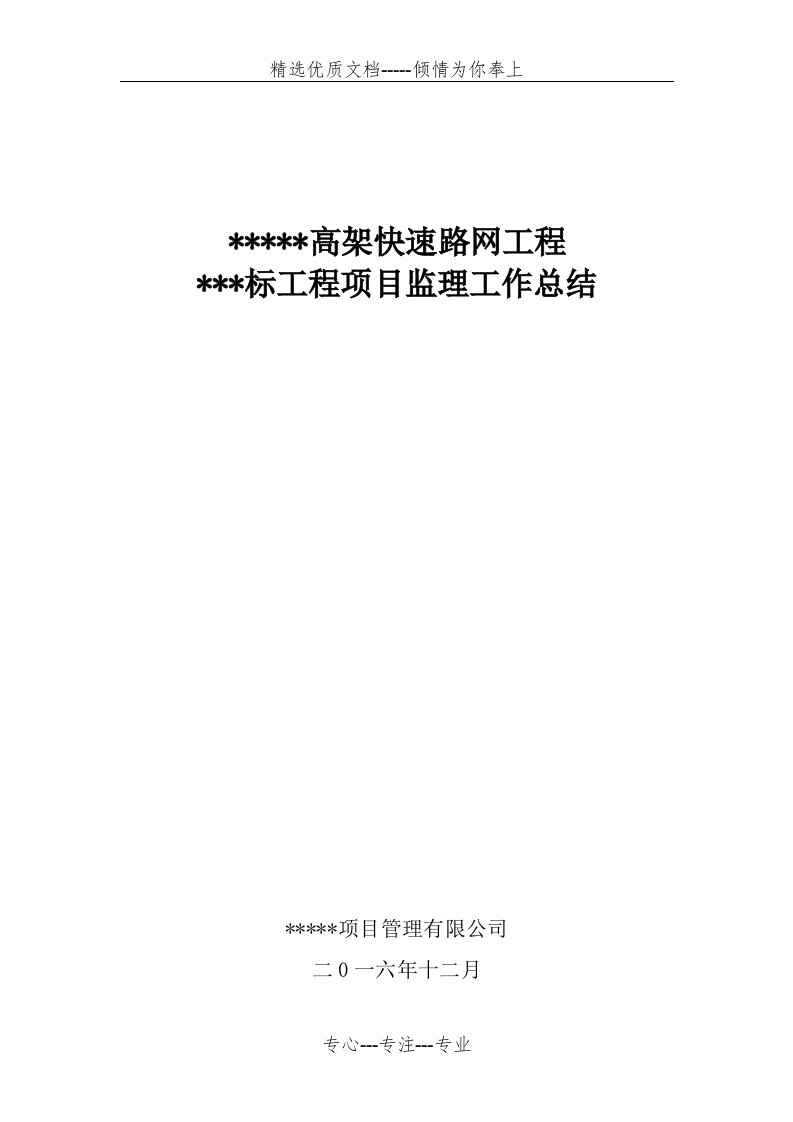 精选优质文档-----倾情为你奉上

*****高架快速路网工程
***标工程项目监理工作总结

*****项目管理有限公司

二0一六年十二月

专心---专注---专业